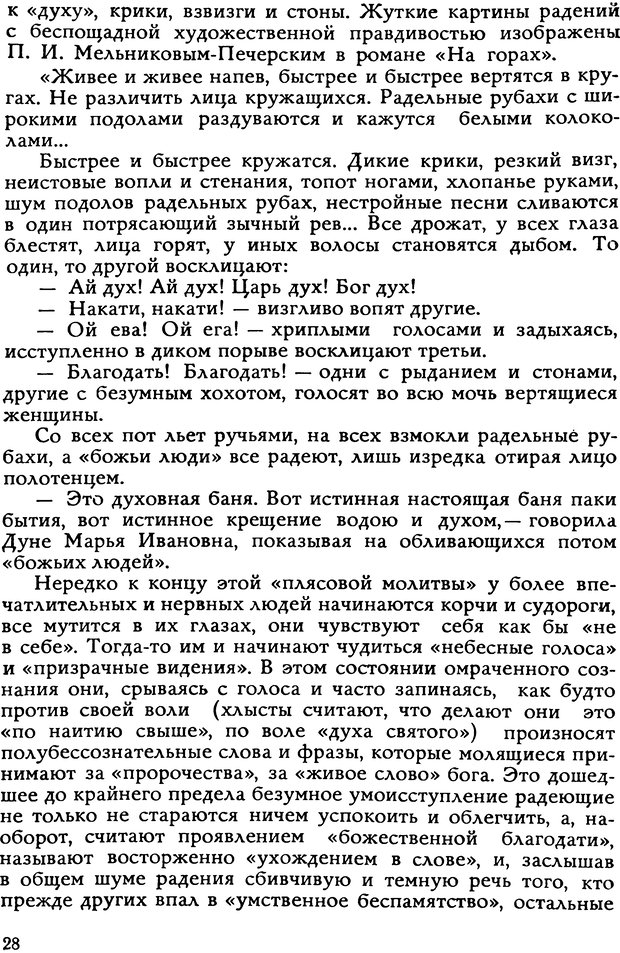 к «духу», крики, взвизги и стоны. Жуткие картины радений с беспощадной художественной правдивостью изображены П. И. Мельниковым-Печерским в романе «На горах».

«Живее и живее напев, быстрее и быстрее вертятся в кругах. Не различить лица кружащихся. Радельные рубахи с широкими подолами раздуваются и кажутся белыми колоколами...

Быстрее и быстрее кружатся. Дикие крики, резкий визг, неистовые вопли и стенания, топот ногами, хлопанье руками, шум подолов радельных рубах, нестройные песни сливаются в один потрясающий зычный рев... Все дрожат, у всех глаза блестят, лица горят, у иных волосы становятся дыбом. То один, то другой восклицают:

— Ай дух! Ай дух! Царь дух! Бог дух!

— Накати, накати! — визгливо вопят другие.

— Ой ева! Ой ега! — хриплыми голосами и задыхаясь, исступленно в диком порыве восклицают третьи.

— Благодать! Благодать! — одни с рыданием и стонами, другие с безумным хохотом, голосят во всю мочь вертящиеся женщины.

Со всех пот льет ручьями, на всех взмокли радельные рубахи, а «божьи люди» все радеют, лишь изредка отирая лицо полотенцем.

— Это духовная баня. Вот истинная настоящая баня паки бытия, вот истинное крещение водою и духом,— говорила Дуне Марья Ивановна, показывая на обливающихся потом «божьих людей».

Нередко к концу этой «плясовой молитвы» у более впечатлительных и нервных людей начинаются корчи и судороги, все мутится в их глазах, они чувствуют себя как бы «не в себе». Тогда-то им и начинают чудиться «небесные голоса» и «призрачные видения». В этом состоянии омраченного сознания они, срываясь с голоса и часто запинаясь, как будто против своей воли (хлысты считают, что делают они это «по наитию свыше», по воле «духа святого») произносят полубессознательные слова и фразы, которые молящиеся принимают за «пророчества», за «живое слово» бога. Это дошедшее до крайнего предела безумное умоисступление радеющие не только не стараются ничем успокоить и облегчить, а, наоборот, считают проявлением «божественной благодати», называют восторженно «ухождением в слове», и, заслышав в общем шуме радения сбивчивую и темную речь того, кто прежде других впал в «умственное беспамятство», остальные

28